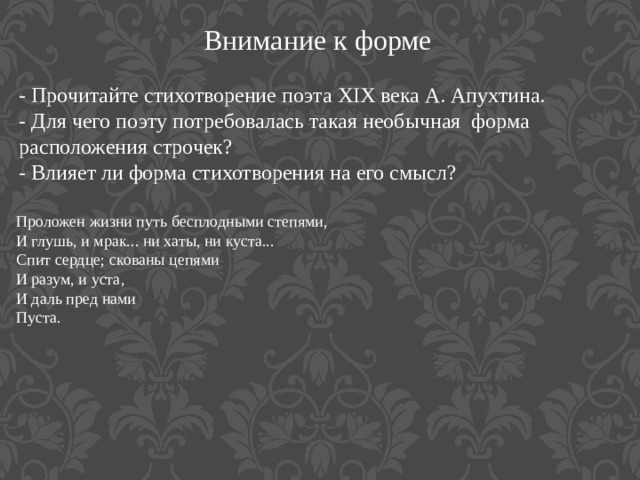 Внимание к форме

- Прочитайте стихотворение поэта XIX века А. Апухтина.
- Для чего поэту потребовалась такая необычная форма расположения строчек?
- Влияет ли форма стихотворения на его смысл?

Проложен жизни путь бесплодными степями,
И глушь, и мрак… ни хаты, ни куста...
Спит сердце; скованы цепями
И разум, и уста,
И даль пред нами
Пуста.